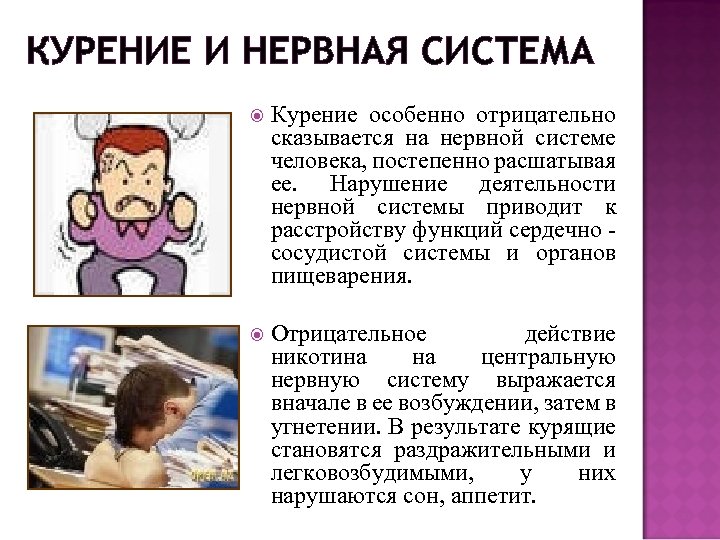 КУРЕНИЕ И НЕРВНАЯ СИСТЕМА

Курение особенно отрицательно сказывается на нервной системе человека, постепенно расшатывая ее. Нарушение деятельности нервной системы приводит к расстройству функций сердечно - сосудистой системы и органов пищеварения.

Отрицательное действие никотина на центральную нервную систему выражается вначале в ее возбуждении, затем в угнетении. В результате курящие становятся раздражительными и легковозбудимыми, у них нарушаются сон, аппетит.